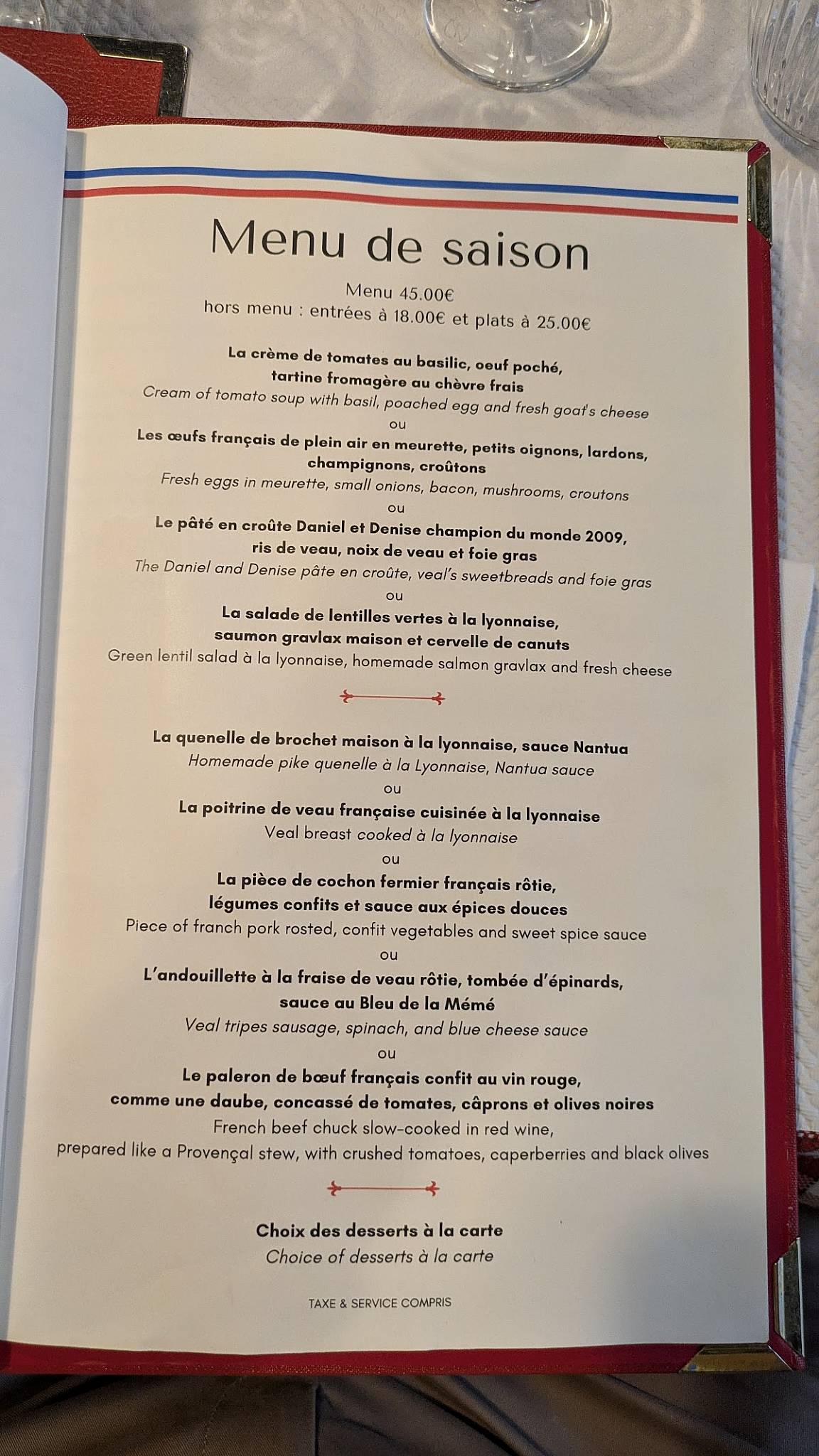 Menu de saison

Menu 45.00€
hors menu : entrées à 18.00€ et plats à 25.00€

La crème de tomates au basilic, oeuf poché, tartine fromagère au chèvre frais
Cream of tomato soup with basil, poached egg and fresh goat's cheese
ou
Les œufs français de plein air en meurette, petits oignons, lardons, champignons, croûtons
Fresh eggs in meurette, small onions, bacon, mushrooms, croutons
ou
Le pâté en croûte Daniel et Denise champion du monde 2009, ris de veau, noix de veau et foie gras
The Daniel and Denise pâte en croûte, veal's sweetbreads and foie gras
ou
La salade de lentilles vertes à la lyonnaise, saumon gravlax maison et cervelle de canuts
Green lentil salad à la lyonnaise, homemade salmon gravlax and fresh cheese

La quenelle de brochet maison à la lyonnaise, sauce Nantua
Homemade pike quenelle à la Lyonnaise, Nantua sauce
ou
La poitrine de veau française cuisinée à la lyonnaise
Veal breast cooked à la lyonnaise
ou
La pièce de cochon fermier français rôtie, légumes confits et sauce aux épices douces
Piece of franch pork rosted, confit vegetables and sweet spice sauce
ou
L'andouillette à la fraise de veau rôtie, tombée d'épinards, sauce au Bleu de la Mémé
Veal tripes sausage, spinach, and blue cheese sauce
ou
Le paleron de bœuf français confit au vin rouge, comme une daube, concassé de tomates, câprons et olives noires
French beef chuck slow-cooked in red wine, prepared like a Provençal stew, with crushed tomatoes, caperberries and black olives

Choix des desserts à la carte
Choice of desserts à la carte

TAXE & SERVICE COMPRIS